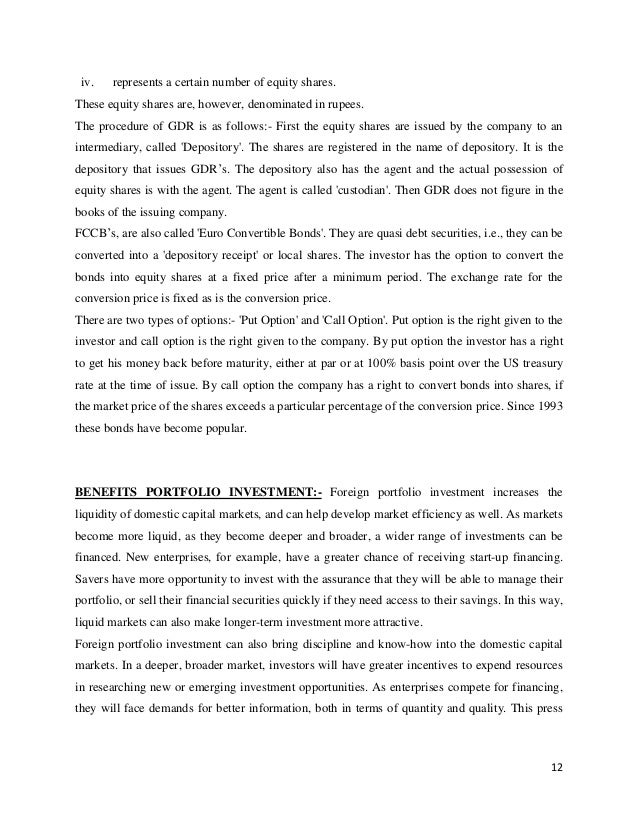 iv. represents a certain number of equity shares.

These equity shares are, however, denominated in rupees.

The procedure of GDR is as follows:- First the equity shares are issued by the company to an intermediary, called 'Depository'. The shares are registered in the name of depository. It is the depository that issues GDR's. The depository also has the agent and the actual possession of equity shares is with the agent. The agent is called 'custodian'. Then GDR does not figure in the books of the issuing company.

FCCB's, are also called 'Euro Convertible Bonds'. They are quasi debt securities, i.e., they can be converted into a 'depository receipt' or local shares. The investor has the option to convert the bonds into equity shares at a fixed price after a minimum period. The exchange rate for the conversion price is fixed as is the conversion price.

There are two types of options:- 'Put Option' and 'Call Option'. Put option is the right given to the investor and call option is the right given to the company. By put option the investor has a right to get his money back before maturity, either at par or at 100% basis point over the US treasury rate at the time of issue. By call option the company has a right to convert bonds into shares, if the market price of the shares exceeds a particular percentage of the conversion price. Since 1993 these bonds have become popular.

BENEFITS PORTFOLIO INVESTMENT:- Foreign portfolio investment increases the liquidity of domestic capital markets, and can help develop market efficiency as well. As markets become more liquid, as they become deeper and broader, a wider range of investments can be financed. New enterprises, for example, have a greater chance of receiving start-up financing. Savers have more opportunity to invest with the assurance that they will be able to manage their portfolio, or sell their financial securities quickly if they need access to their savings. In this way, liquid markets can also make longer-term investment more attractive.

Foreign portfolio investment can also bring discipline and know-how into the domestic capital markets. In a deeper, broader market, investors will have greater incentives to expend resources in researching new or emerging investment opportunities. As enterprises compete for financing, they will face demands for better information, both in terms of quantity and quality. This press

12